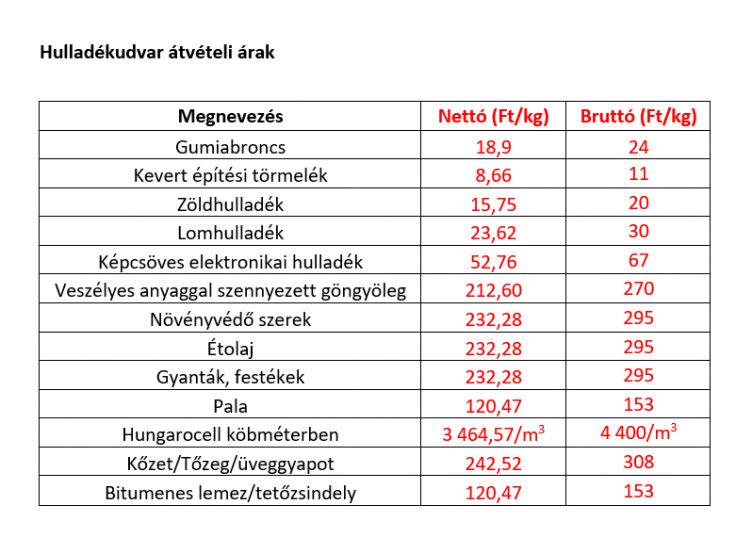 Hulladékudvar átvételi árak

| Megnevezés | Nettó (Ft/kg) | Bruttó (Ft/kg) |
|---|---|---|
| Gumiabroncs | 18,9 | 24 |
| Kevert építési törmelék | 8,66 | 11 |
| Zöldhulladék | 15,75 | 20 |
| Lomhulladék | 23,62 | 30 |
| Képcsöves elektronikai hulladék | 52,76 | 67 |
| Veszélyes anyaggal szennyezett göngyöleg | 212,60 | 270 |
| Növényvédő szerek | 232,28 | 295 |
| Étolaj | 232,28 | 295 |
| Gyanták, festékek | 232,28 | 295 |
| Pala | 120,47 | 153 |
| Hungarocell köbméterben | 3 464,57/$m^3$ | 4 400/$m^3$ |
| Kőzet/Tőzeg/üveggyapot | 242,52 | 308 |
| Bitumenes lemez/tetőzsindely | 120,47 | 153 |